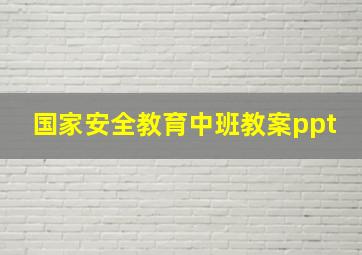 国家安全教育中班教案ppt